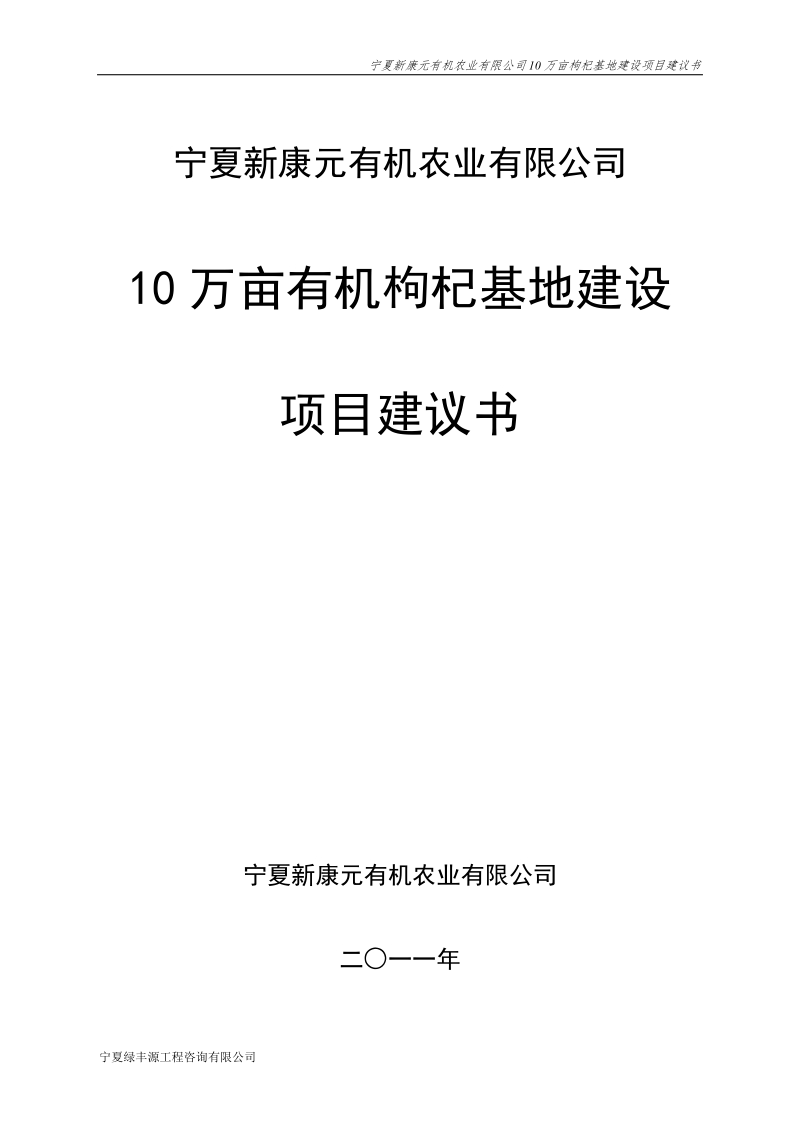 宁夏新康元有机农业有限公司10万亩枸杞基地建设项目建议书

宁夏新康元有机农业有限公司

10万亩有机枸杞基地建设

项目建议书

宁夏新康元有机农业有限公司

二〇一一年

宁夏绿丰源工程咨询有限公司